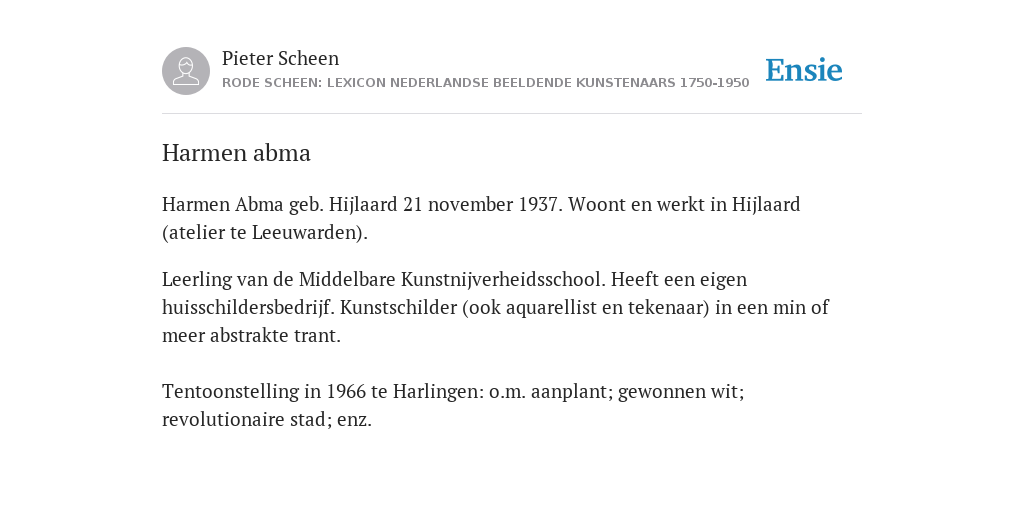 Pieter Scheen
RODE SCHEEN: LEXICON NEDERLANDSE BEELDENDE KUNSTENAARS 1750-1950

Ensie

Harmen abma

Harmen Abma geb. Hijlaard 21 november 1937. Woont en werkt in Hijlaard (atelier te Leeuwarden).

Leerling van de Middelbare Kunstnijverheidsschool. Heeft een eigen huisschildersbedrijf. Kunstschilder (ook aquarellist en tekenaar) in een min of meer abstrakte trant.

Tentoonstelling in 1966 te Harlingen: o.m. aanplant; gewonnen wit; revolutionaire stad; enz.